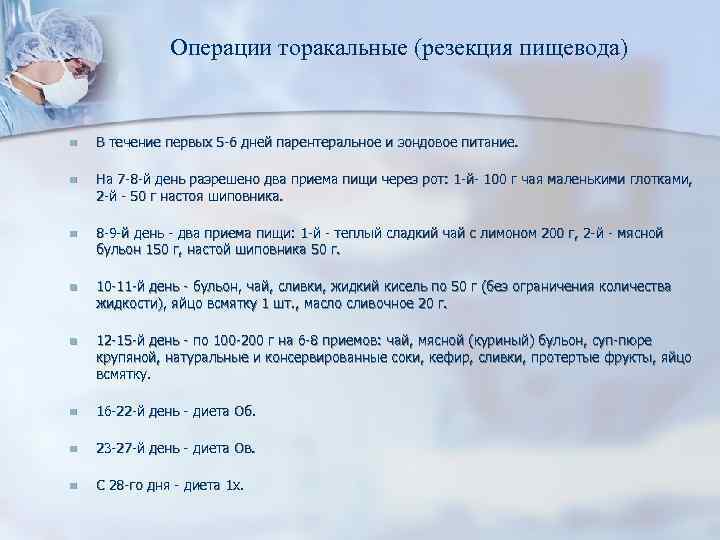 Операции торакальные (резекция пищевода)

• В течение первых 5-6 дней парентеральное и зондовое питание.

• На 7-8-й день разрешено два приема пищи через рот: 1-й- 100 г чая маленькими глотками, 2-й - 50 г настоя шиповника.

• 8-9-й день - два приема пищи: 1-й - теплый сладкий чай с лимоном 200 г, 2-й - мясной бульон 150 г, настой шиповника 50 г.

• 10-11-й день - бульон, чай, сливки, жидкий кисель по 50 г (без ограничения количества жидкости), яйцо всмятку 1 шт., масло сливочное 20 г.

• 12-15-й день - по 100-200 г на 6-8 приемов: чай, мясной (куриный) бульон, суп-пюре крупяной, натуральные и консервированные соки, кефир, сливки, протертые фрукты, яйцо всмятку.

• 16-22-й день - диета Об.

• 23-27-й день - диета Ов.

• С 28-го дня - диета 1х.